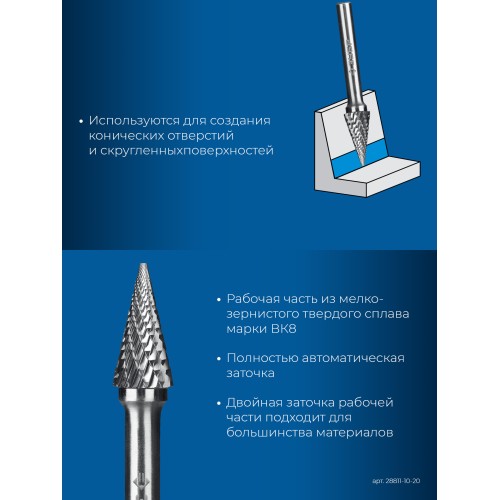 • Используются для создания конических отверстий и скругленныхповерхностей

• Рабочая часть из мелкозернистого твердого сплава марки ВК8

• Полностью автоматическая заточка

• Двойная заточка рабочей части подходит для большинства материалов

арт. 28811-10-20